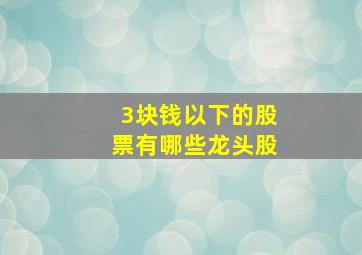 3块钱以下的股票有哪些龙头股